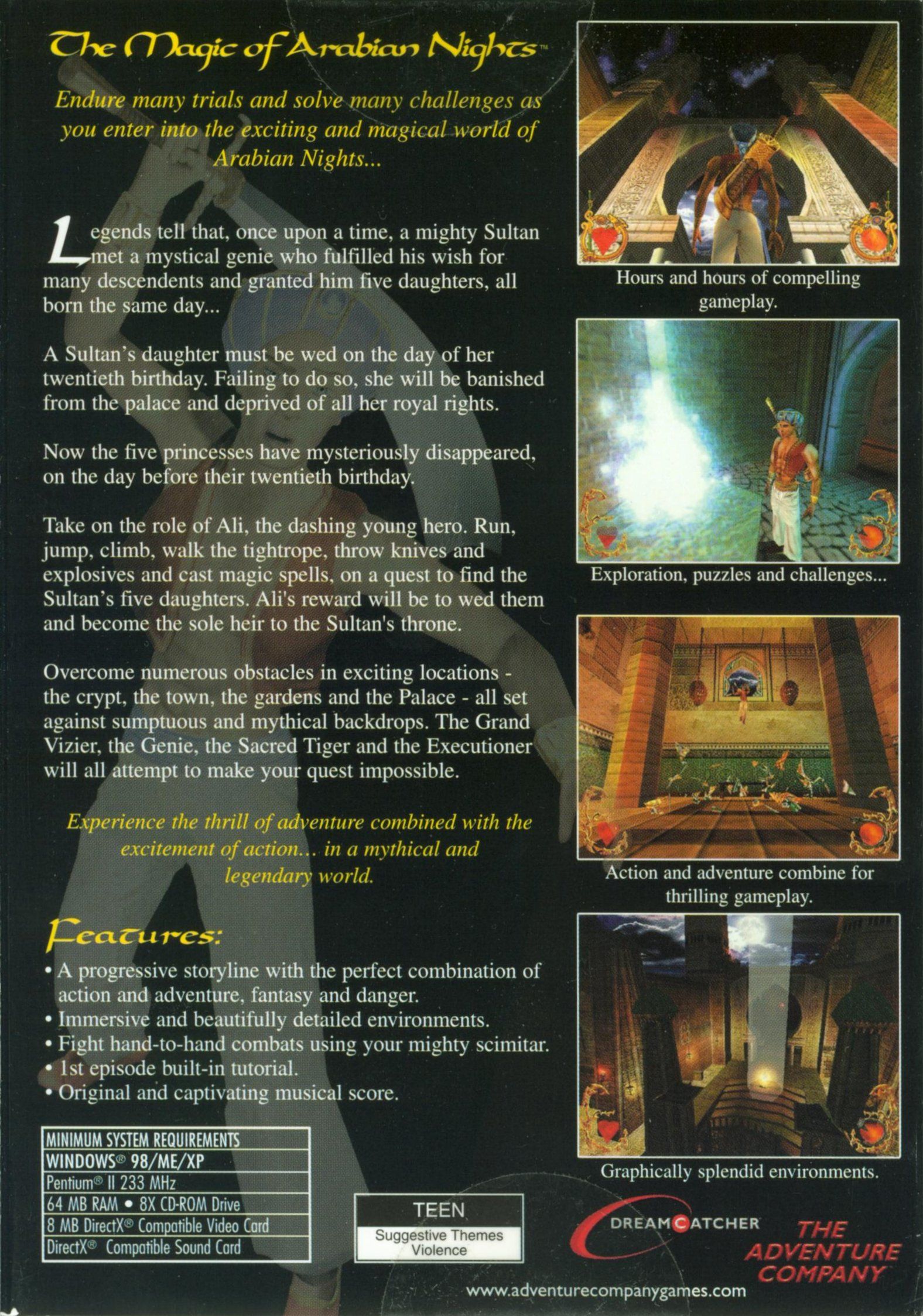 The Magic of Arabian Nights™

Endure many trials and solve many challenges as you enter into the exciting and magical world of Arabian Nights...

Legends tell that, once upon a time, a mighty Sultan met a mystical genie who fulfilled his wish for many descendents and granted him five daughters, all born the same day...

A Sultan's daughter must be wed on the day of her twentieth birthday. Failing to do so, she will be banished from the palace and deprived of all her royal rights.

Now the five princesses have mysteriously disappeared, on the day before their twentieth birthday.

Take on the role of Ali, the dashing young hero. Run, jump, climb, walk the tightrope, throw knives and explosives and cast magic spells, on a quest to find the Sultan's five daughters. Ali's reward will be to wed them and become the sole heir to the Sultan's throne.

Overcome numerous obstacles in exciting locations - the crypt, the town, the gardens and the Palace - all set against sumptuous and mythical backdrops. The Grand Vizier, the Genie, the Sacred Tiger and the Executioner will all attempt to make your quest impossible.

Experience the thrill of adventure combined with the excitement of action... in a mythical and legendary world.

Features:

• A progressive storyline with the perfect combination of action and adventure, fantasy and danger.
• Immersive and beautifully detailed environments.
• Fight hand-to-hand combats using your mighty scimitar.
• 1st episode built-in tutorial.
• Original and captivating musical score.

MINIMUM SYSTEM REQUIREMENTS
WINDOWS® 98/ME/XP
Pentium® II 233 MHz
64 MB RAM • 8X CD-ROM Drive
8 MB DirectX® Compatible Video Card
DirectX® Compatible Sound Card

TEEN
Suggestive Themes
Violence

Hours and hours of compelling gameplay.

Exploration, puzzles and challenges...

Action and adventure combine for thrilling gameplay.

Graphically splendid environments.

DREAMCATCHER

THE ADVENTURE COMPANY

www.adventurecompanygames.com